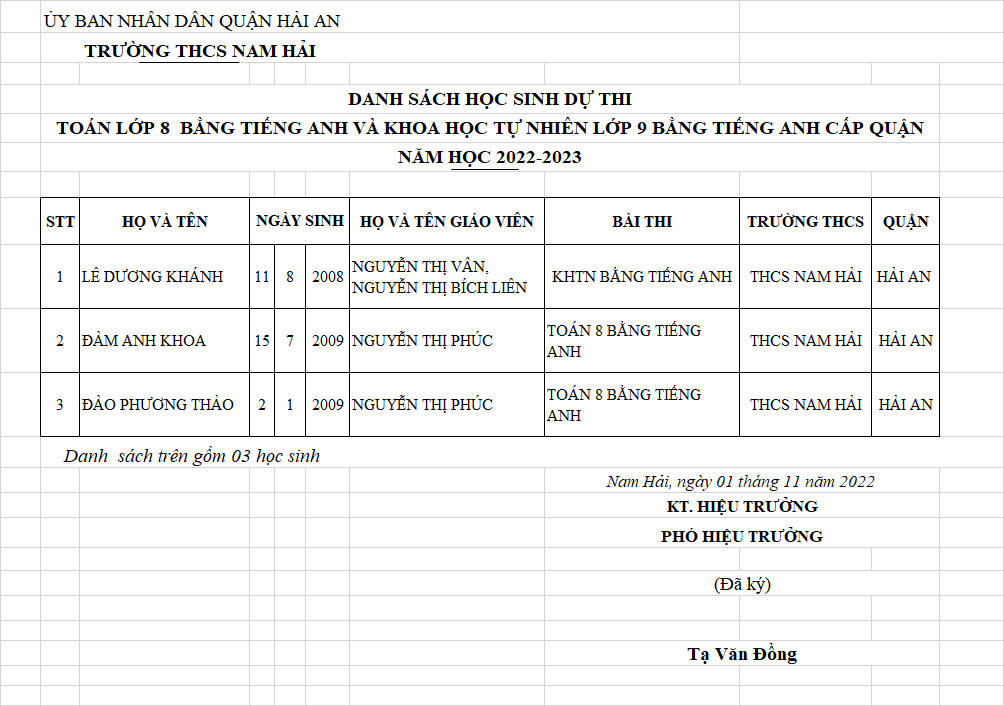 ỦY BAN NHÂN DÂN QUẬN HẢI AN
TRƯỜNG THCS NAM HẢI

DANH SÁCH HỌC SINH DỰ THI
TOÁN LỚP 8 BẰNG TIẾNG ANH VÀ KHOA HỌC TỰ NHIÊN LỚP 9 BẰNG TIẾNG ANH CẤP QUẬN
NĂM HỌC 2022-2023

| STT | HỌ VÀ TÊN | NGÀY SINH | | | HỌ VÀ TÊN GIÁO VIÊN | BÀI THI | TRƯỜNG THCS | QUẬN |
|---|---|---|---|---|---|---|---|---|
| 1 | LÊ DƯƠNG KHÁNH | 11 | 8 | 2008 | NGUYỄN THỊ VÂN, NGUYỄN THỊ BÍCH LIÊN | KHTN BẰNG TIẾNG ANH | THCS NAM HẢI | HẢI AN |
| 2 | ĐÀM ANH KHOA | 15 | 7 | 2009 | NGUYỄN THỊ PHÚC | TOÁN 8 BẰNG TIẾNG ANH | THCS NAM HẢI | HẢI AN |
| 3 | ĐÀO PHƯƠNG THẢO | 2 | 1 | 2009 | NGUYỄN THỊ PHÚC | TOÁN 8 BẰNG TIẾNG ANH | THCS NAM HẢI | HẢI AN |

Danh sách trên gồm 03 học sinh

Nam Hải, ngày 01 tháng 11 năm 2022
KT. HIỆU TRƯỞNG
PHÓ HIỆU TRƯỞNG

(Đã ký)

Tạ Văn Đồng